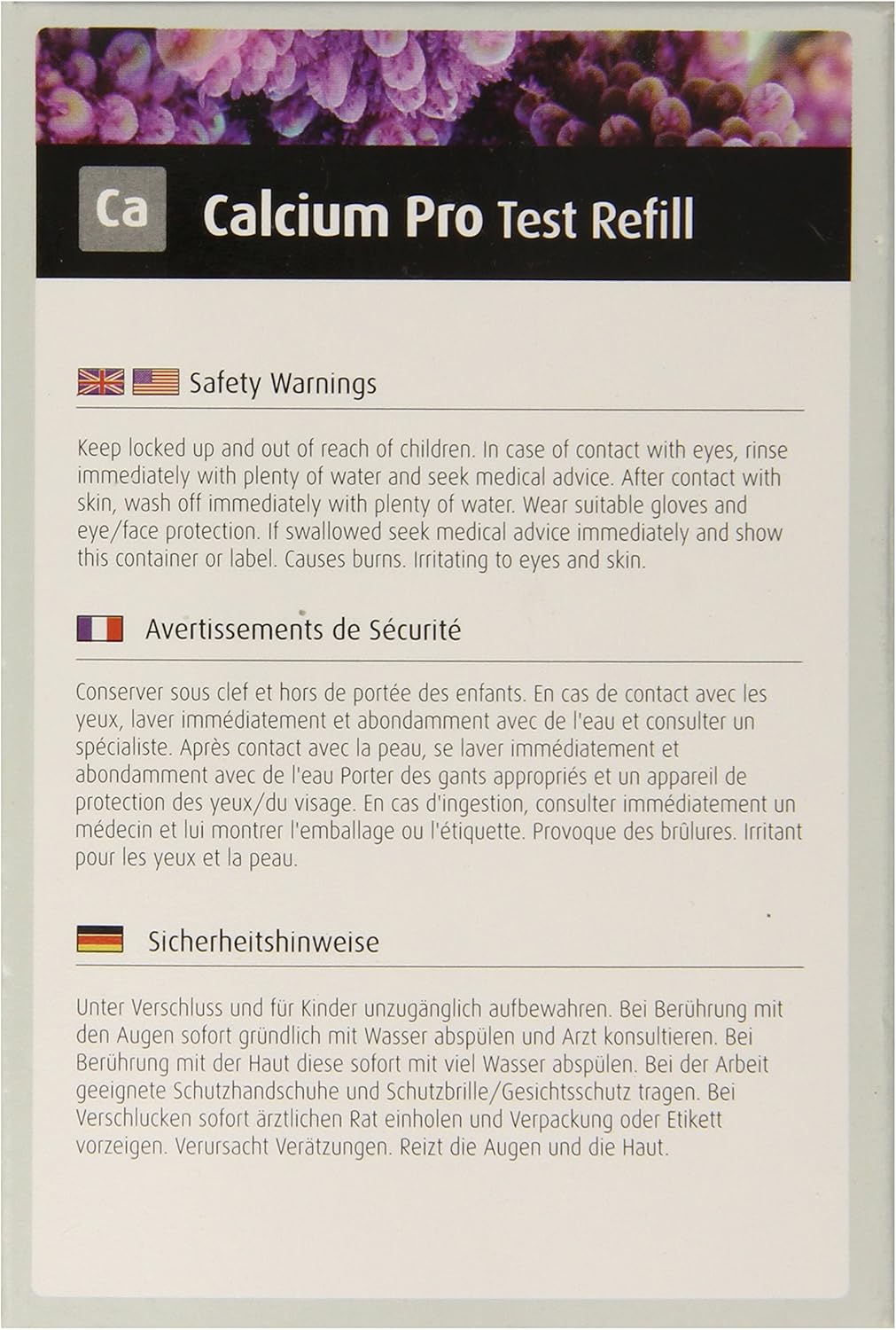 Ca Calcium Pro Test Refill

Safety Warnings

Keep locked up and out of reach of children. In case of contact with eyes, rinse immediately with plenty of water and seek medical advice. After contact with skin, wash off immediately with plenty of water. Wear suitable gloves and eye/face protection. If swallowed seek medical advice immediately and show this container or label. Causes burns. Irritating to eyes and skin.

Avertissements de Sécurité

Conserver sous clef et hors de portée des enfants. En cas de contact avec les yeux, laver immédiatement et abondamment avec de l'eau et consulter un spécialiste. Après contact avec la peau, se laver immédiatement et abondamment avec de l'eau Porter des gants appropriés et un appareil de protection des yeux/du visage. En cas d'ingestion, consulter immédiatement un médecin et lui montrer l'emballage ou l'étiquette. Provoque des brûlures. Irritant pour les yeux et la peau.

Sicherheitshinweise

Unter Verschluss und für Kinder unzugänglich aufbewahren. Bei Berührung mit den Augen sofort gründlich mit Wasser abspülen und Arzt konsultieren. Bei Berührung mit der Haut diese sofort mit viel Wasser abspülen. Bei der Arbeit geeignete Schutzhandschuhe und Schutzbrille/Gesichtsschutz tragen. Bei Verschlucken sofort ärztlichen Rat einholen und Verpackung oder Etikett vorzeigen. Verursacht Verätzungen. Reizt die Augen und die Haut.